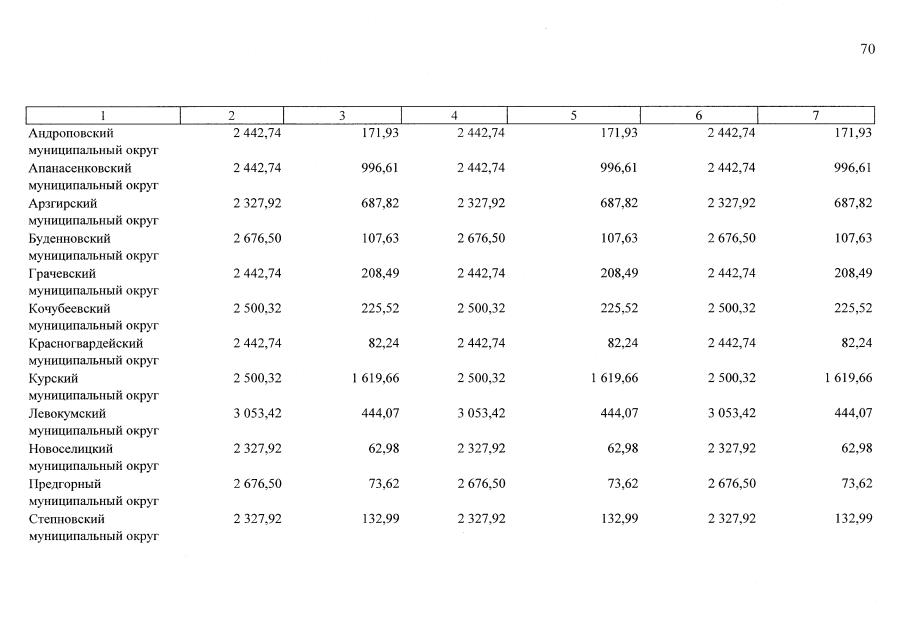 70

| 1 | 2 | 3 | 4 | 5 | 6 | 7 |
|---|---|---|---|---|---|---|
| Андроповский муниципальный округ | 2 442,74 | 171,93 | 2 442,74 | 171,93 | 2 442,74 | 171,93 |
| Апанасенковский муниципальный округ | 2 442,74 | 996,61 | 2 442,74 | 996,61 | 2 442,74 | 996,61 |
| Арзгирский муниципальный округ | 2 327,92 | 687,82 | 2 327,92 | 687,82 | 2 327,92 | 687,82 |
| Буденновский муниципальный округ | 2 676,50 | 107,63 | 2 676,50 | 107,63 | 2 676,50 | 107,63 |
| Грачевский муниципальный округ | 2 442,74 | 208,49 | 2 442,74 | 208,49 | 2 442,74 | 208,49 |
| Кочубеевский муниципальный округ | 2 500,32 | 225,52 | 2 500,32 | 225,52 | 2 500,32 | 225,52 |
| Красногвардейский муниципальный округ | 2 442,74 | 82,24 | 2 442,74 | 82,24 | 2 442,74 | 82,24 |
| Курский муниципальный округ | 2 500,32 | 1 619,66 | 2 500,32 | 1 619,66 | 2 500,32 | 1 619,66 |
| Левокумский муниципальный округ | 3 053,42 | 444,07 | 3 053,42 | 444,07 | 3 053,42 | 444,07 |
| Новоселицкий муниципальный округ | 2 327,92 | 62,98 | 2 327,92 | 62,98 | 2 327,92 | 62,98 |
| Предгорный муниципальный округ | 2 676,50 | 73,62 | 2 676,50 | 73,62 | 2 676,50 | 73,62 |
| Степновский муниципальный округ | 2 327,92 | 132,99 | 2 327,92 | 132,99 | 2 327,92 | 132,99 |